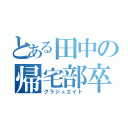 とある田中の
帰宅部卒
グラジュエイト